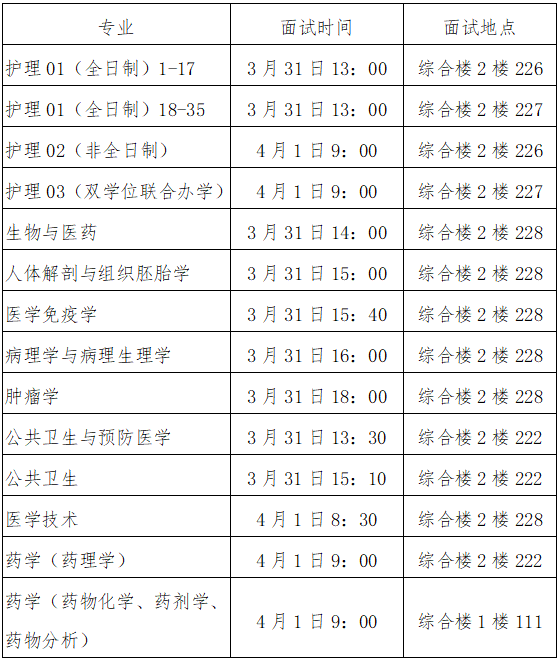 | 专业 | 面试时间 | 面试地点 |
|---|---|---|
| 护理01（全日制）1-17 | 3月31日13：00 | 综合楼2楼226 |
| 护理01（全日制）18-35 | 3月31日13：00 | 综合楼2楼227 |
| 护理02（非全日制） | 4月1日9：00 | 综合楼2楼226 |
| 护理03（双学位联合办学） | 4月1日9：00 | 综合楼2楼227 |
| 生物与医药 | 3月31日14：00 | 综合楼2楼228 |
| 人体解剖与组织胚胎学 | 3月31日15：00 | 综合楼2楼228 |
| 医学免疫学 | 3月31日15：40 | 综合楼2楼228 |
| 病理学与病理生理学 | 3月31日16：00 | 综合楼2楼228 |
| 肿瘤学 | 3月31日18：00 | 综合楼2楼228 |
| 公共卫生与预防医学 | 3月31日13：30 | 综合楼2楼222 |
| 公共卫生 | 3月31日15：10 | 综合楼2楼222 |
| 医学技术 | 4月1日8：30 | 综合楼2楼228 |
| 药学（药理学） | 4月1日9：00 | 综合楼2楼222 |
| 药学（药物化学、药剂学、药物分析） | 4月1日9：00 | 综合楼1楼111 |